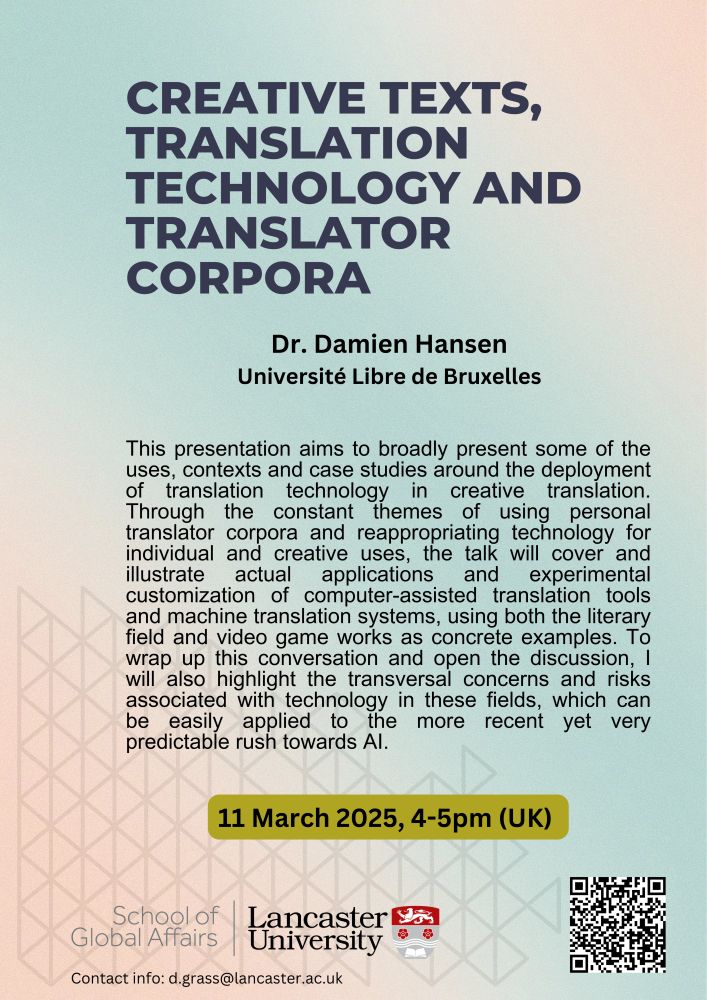 CREATIVE TEXTS, TRANSLATION TECHNOLOGY AND TRANSLATOR CORPORA

Dr. Damien Hansen
Université Libre de Bruxelles

This presentation aims to broadly present some of the uses, contexts and case studies around the deployment of translation technology in creative translation. Through the constant themes of using personal translator corpora and reappropriating technology for individual and creative uses, the talk will cover and illustrate actual applications and experimental customization of computer-assisted translation tools and machine translation systems, using both the literary field and video game works as concrete examples. To wrap up this conversation and open the discussion, I will also highlight the transversal concerns and risks associated with technology in these fields, which can be easily applied to the more recent yet very predictable rush towards AI.

11 March 2025, 4-5pm (UK)

School of Global Affairs

Lancaster University

Contact info: d.grass@lancaster.ac.uk